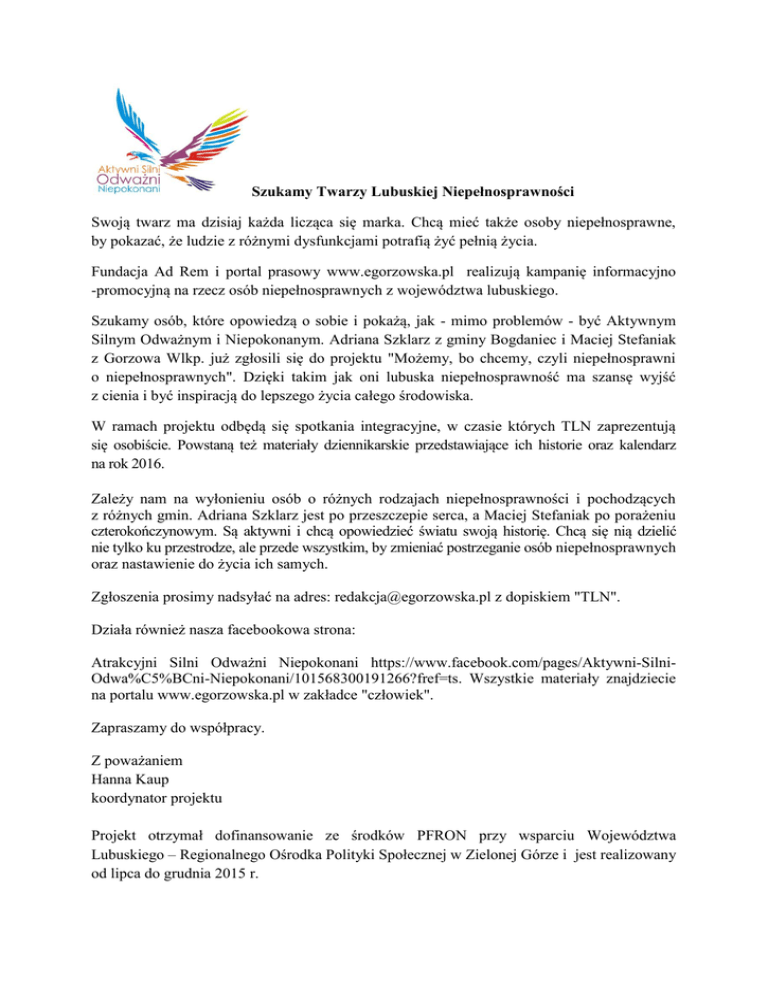 Aktywni Silni
Odważni
Niepokonani

Szukamy Twarzy Lubuskiej Niepełnosprawności

Swoją twarz ma dzisiaj każda licząca się marka. Chcą mieć także osoby niepełnosprawne, by pokazać, że ludzie z różnymi dysfunkcjami potrafią żyć pełnią życia.

Fundacja Ad Rem i portal prasowy www.egorzowska.pl realizują kampanię informacyjno -promocyjną na rzecz osób niepełnosprawnych z województwa lubuskiego.

Szukamy osób, które opowiedzą o sobie i pokażą, jak - mimo problemów - być Aktywnym Silnym Odważnym i Niepokonanym. Adriana Szklarz z gminy Bogdaniec i Maciej Stefaniak z Gorzowa Wlkp. już zgłosili się do projektu "Możemy, bo chcemy, czyli niepełnosprawni o niepełnosprawnych". Dzięki takim jak oni lubuska niepełnosprawność ma szansę wyjść z cienia i być inspiracją do lepszego życia całego środowiska.

W ramach projektu odbędą się spotkania integracyjne, w czasie których TLN zaprezentują się osobiście. Powstaną też materiały dziennikarskie przedstawiające ich historie oraz kalendarz na rok 2016.

Zależy nam na wyłonieniu osób o różnych rodzajach niepełnosprawności i pochodzących z różnych gmin. Adriana Szklarz jest po przeszczepie serca, a Maciej Stefaniak po porażeniu czterokończynowym. Są aktywni i chcą opowiedzieć światu swoją historię. Chcą się nią dzielić nie tylko ku przestrodze, ale przede wszystkim, by zmieniać postrzeganie osób niepełnosprawnych oraz nastawienie do życia ich samych.

Zgłoszenia prosimy nadsyłać na adres: redakcja@egorzowska.pl z dopiskiem "TLN".

Działa również nasza facebookowa strona:

Atrakcyjni Silni Odważni Niepokonani https://www.facebook.com/pages/Aktywni-Silni-Odwa%C5%BCni-Niepokonani/101568300191266?fref=ts. Wszystkie materiały znajdziecie na portalu www.egorzowska.pl w zakładce "człowiek".

Zapraszamy do współpracy.

Z poważaniem
Hanna Kaup
koordynator projektu

Projekt otrzymał dofinansowanie ze środków PFRON przy wsparciu Województwa Lubuskiego – Regionalnego Ośrodka Polityki Społecznej w Zielonej Górze i jest realizowany od lipca do grudnia 2015 r.